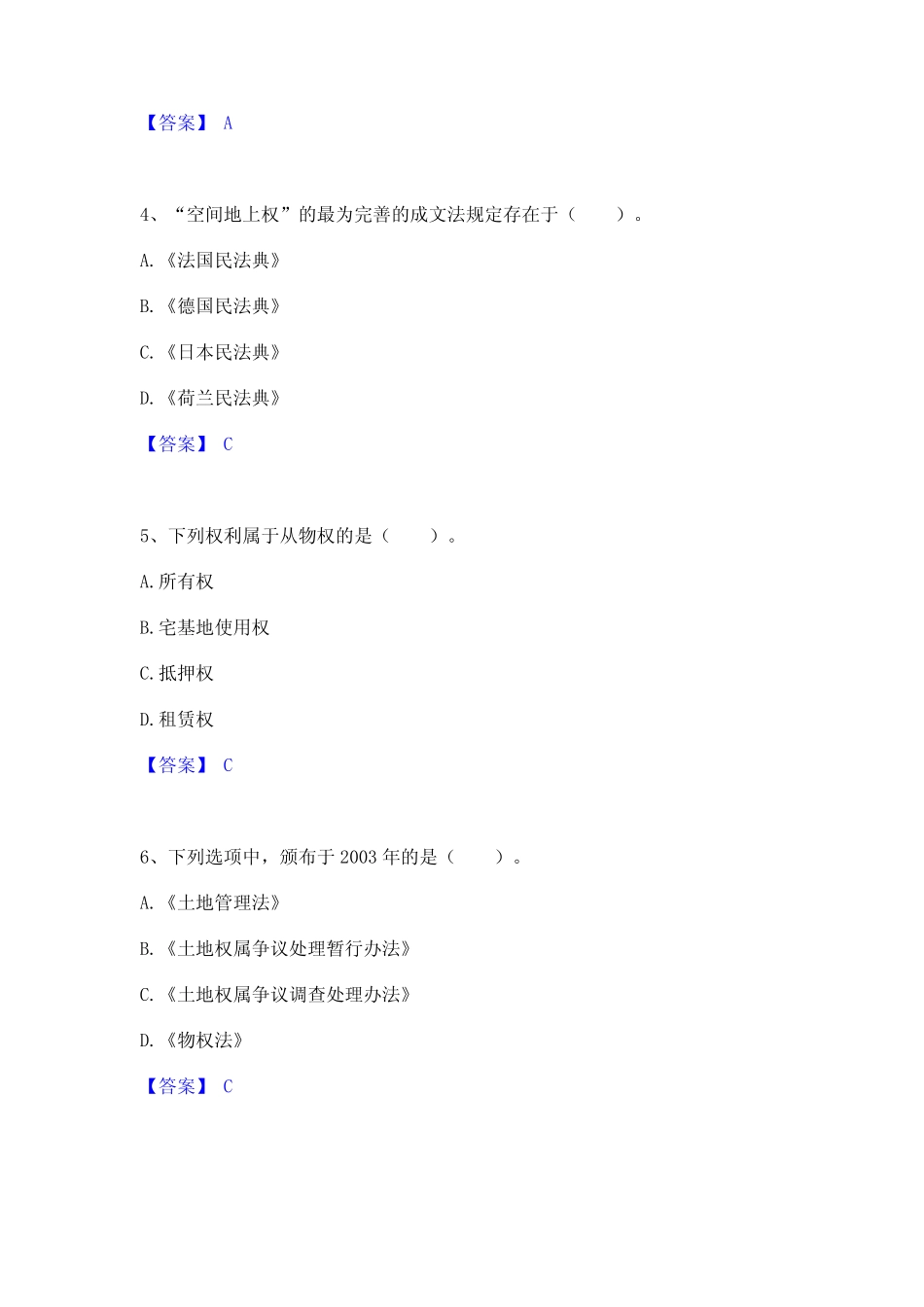 【答案】 A

4、“空间地上权”的最为完善的成文法规定存在于（　　）。

A.《法国民法典》

B.《德国民法典》

C.《日本民法典》

D.《荷兰民法典》

【答案】 C

5、下列权利属于从物权的是（　　）。

A.所有权

B.宅基地使用权

C.抵押权

D.租赁权

【答案】 C

6、下列选项中，颁布于 2003 年的是（　　）。

A.《土地管理法》

B.《土地权属争议处理暂行办法》

C.《土地权属争议调查处理办法》

D.《物权法》

【答案】 C